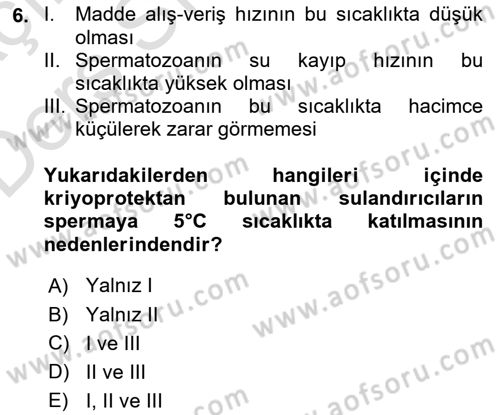 6. I. Madde alış-veriş hızının bu sıcaklıkta düşük olması
II. Spermatozoanın su kayıp hızının bu sıcaklıkta yüksek olması
III. Spermatozoanın bu sıcaklıkta hacimce küçülerek zarar görmemesi

Yukarıdakilerden hangileri içinde kriyoprotektan bulunan sulandırıcıların spermaya 5°C sıcaklıkta katılmasının nedenlerindendir?

A) Yalnız I
B) Yalnız II
C) I ve III
D) II ve III
E) I, II ve III

www.aofsoru.com